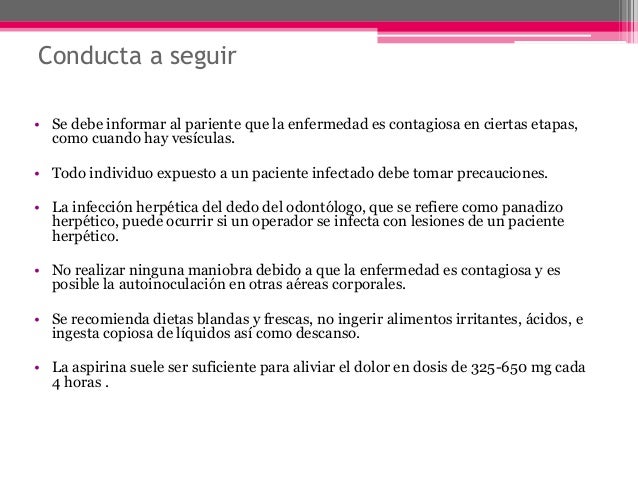 Conducta a seguir

• Se debe informar al pariente que la enfermedad es contagiosa en ciertas etapas, como cuando hay vesículas.

• Todo individuo expuesto a un paciente infectado debe tomar precauciones.

• La infección herpética del dedo del odontólogo, que se refiere como panadizo herpético, puede ocurrir si un operador se infecta con lesiones de un paciente herpético.

• No realizar ninguna maniobra debido a que la enfermedad es contagiosa y es posible la autoinoculación en otras aéreas corporales.

• Se recomienda dietas blandas y frescas, no ingerir alimentos irritantes, ácidos, e ingesta copiosa de líquidos así como descanso.

• La aspirina suele ser suficiente para aliviar el dolor en dosis de 325-650 mg cada 4 horas .